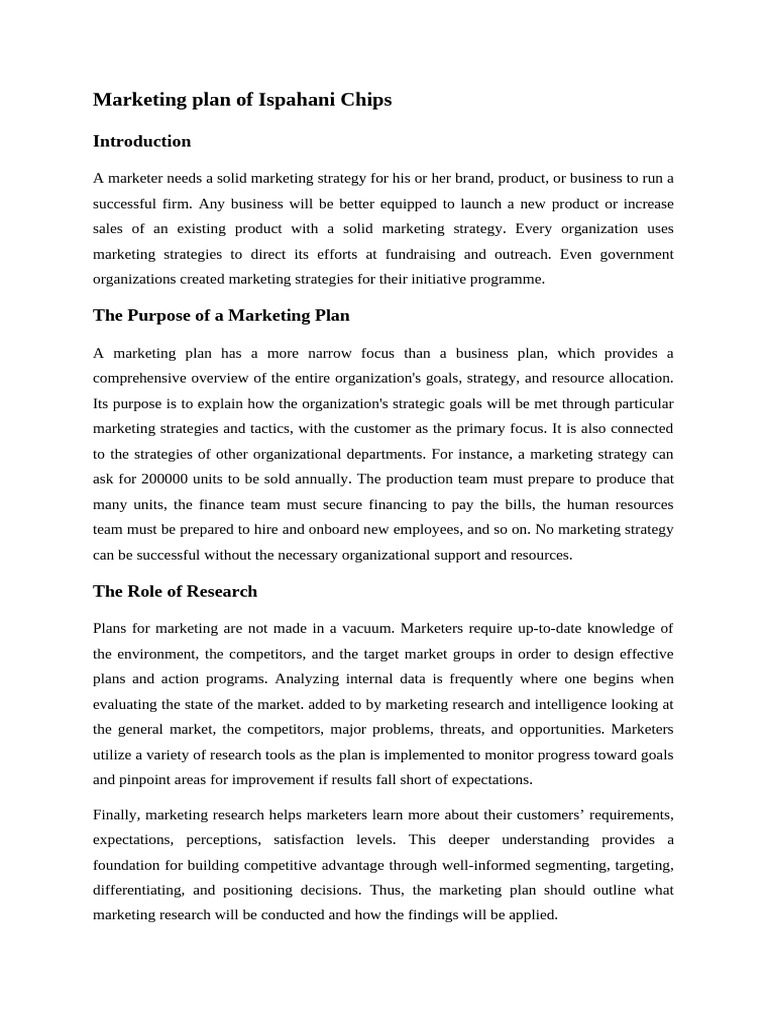 Marketing plan of Ispahani Chips

Introduction

A marketer needs a solid marketing strategy for his or her brand, product, or business to run a successful firm. Any business will be better equipped to launch a new product or increase sales of an existing product with a solid marketing strategy. Every organization uses marketing strategies to direct its efforts at fundraising and outreach. Even government organizations created marketing strategies for their initiative programme.

The Purpose of a Marketing Plan

A marketing plan has a more narrow focus than a business plan, which provides a comprehensive overview of the entire organization's goals, strategy, and resource allocation. Its purpose is to explain how the organization's strategic goals will be met through particular marketing strategies and tactics, with the customer as the primary focus. It is also connected to the strategies of other organizational departments. For instance, a marketing strategy can ask for 200000 units to be sold annually. The production team must prepare to produce that many units, the finance team must secure financing to pay the bills, the human resources team must be prepared to hire and onboard new employees, and so on. No marketing strategy can be successful without the necessary organizational support and resources.

The Role of Research

Plans for marketing are not made in a vacuum. Marketers require up-to-date knowledge of the environment, the competitors, and the target market groups in order to design effective plans and action programs. Analyzing internal data is frequently where one begins when evaluating the state of the market. added to by marketing research and intelligence looking at the general market, the competitors, major problems, threats, and opportunities. Marketers utilize a variety of research tools as the plan is implemented to monitor progress toward goals and pinpoint areas for improvement if results fall short of expectations.

Finally, marketing research helps marketers learn more about their customers' requirements, expectations, perceptions, satisfaction levels. This deeper understanding provides a foundation for building competitive advantage through well-informed segmenting, targeting, differentiating, and positioning decisions. Thus, the marketing plan should outline what marketing research will be conducted and how the findings will be applied.